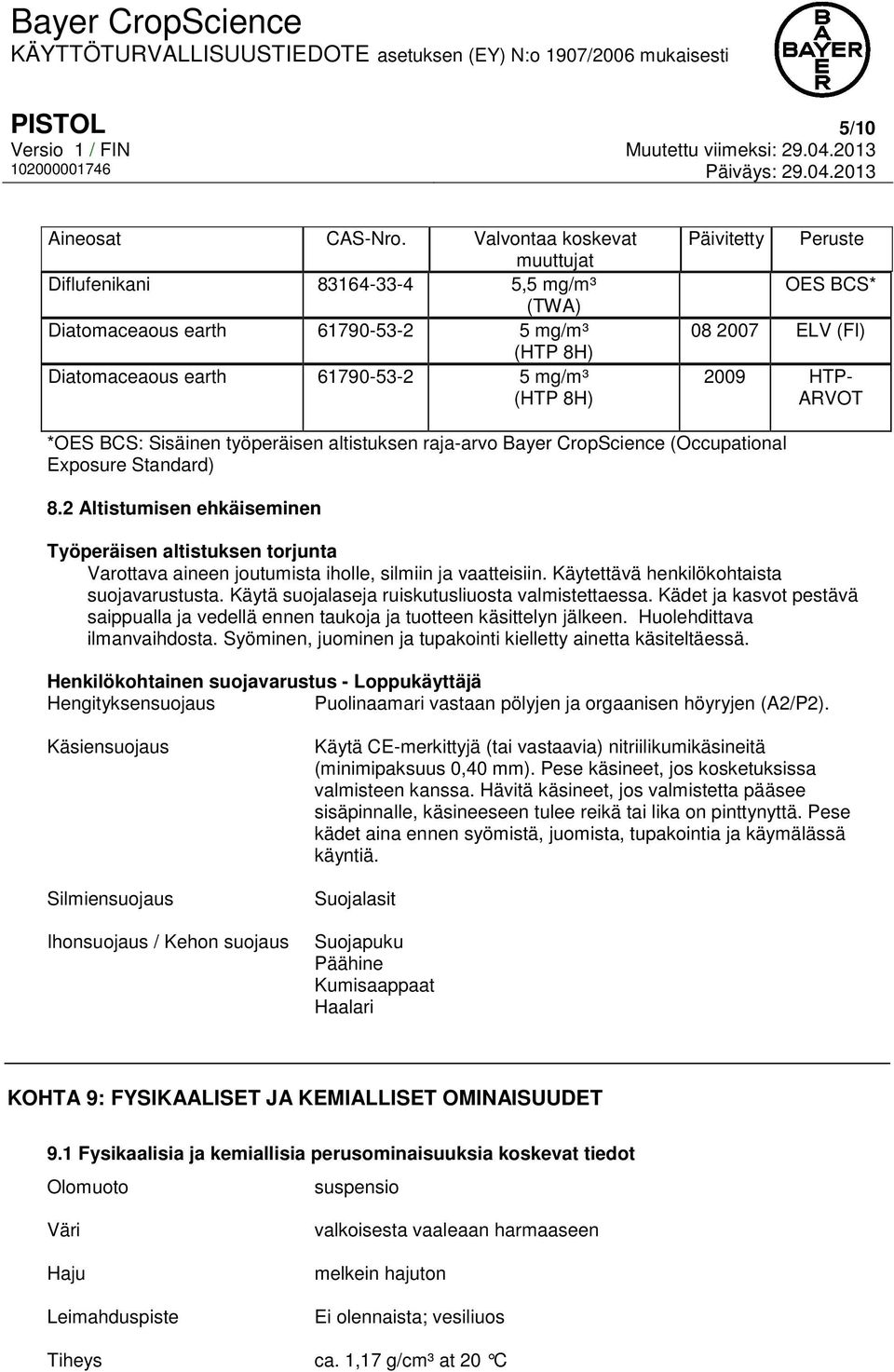 Bayer CropScience
KÄYTTÖTURVALLISUUSTIEDOTE asetuksen (EY) N:o 1907/2006 mukaisesti

BAYER

PISTOL
5/10
Versio 1 / FIN
Muutettu viimeksi: 29.04.2013
102000001746
Päiväys: 29.04.2013

| Aineosat | CAS-Nro. | Valvontaa koskevat muuttujat | Päivitetty | Peruste |
|---|---|---|---|---|
| Diflufenikani | 83164-33-4 | 5,5 mg/m³ (TWA) | | OES BCS* |
| Diatomaceaous earth | 61790-53-2 | 5 mg/m³ (HTP 8H) | 08 2007 | ELV (FI) |
| Diatomaceaous earth | 61790-53-2 | 5 mg/m³ (HTP 8H) | 2009 | HTP-ARVOT |

*OES BCS: Sisäinen työperäisen altistuksen raja-arvo Bayer CropScience (Occupational Exposure Standard)

8.2 Altistumisen ehkäiseminen

Työperäisen altistuksen torjunta
Varottava aineen joutumista iholle, silmiin ja vaatteisiin. Käytettävä henkilökohtaista suojavarustusta. Käytä suojalaseja ruiskutusliuosta valmistettaessa. Kädet ja kasvot pestävä saippualla ja vedellä ennen taukoja ja tuotteen käsittelyn jälkeen. Huolehdittava ilmanvaihdosta. Syöminen, juominen ja tupakointi kielletty ainetta käsiteltäessä.

Henkilökohtainen suojavarustus - Loppukäyttäjä
Hengityksensuojaus
Puolinaamari vastaan pölyjen ja orgaanisen höyryjen (A2/P2).

Käsiensuojaus
Käytä CE-merkittyjä (tai vastaavia) nitriilikumikäsineitä (minimipaksuus 0,40 mm). Pese käsineet, jos kosketuksissa valmisteen kanssa. Hävitä käsineet, jos valmistetta pääsee sisäpinnalle, käsineeseen tulee reikä tai lika on pinttynyttä. Pese kädet aina ennen syömistä, juomista, tupakointia ja käymälässä käyntiä.

Silmiensuojaus
Suojalasit

Ihonsuojaus / Kehon suojaus
Suojapuku
Päähine
Kumisaappaat
Haalari

KOHTA 9: FYSIKAALISET JA KEMIALLISET OMINAISUUDET

9.1 Fysikaalisia ja kemiallisia perusominaisuuksia koskevat tiedot

Olomuoto
suspensio

Väri
valkoisesta vaaleaan harmaaseen

Haju
melkein hajuton

Leimahduspiste
Ei olennaista; vesiliuos

Tiheys
ca. 1,17 g/cm³ at 20 °C